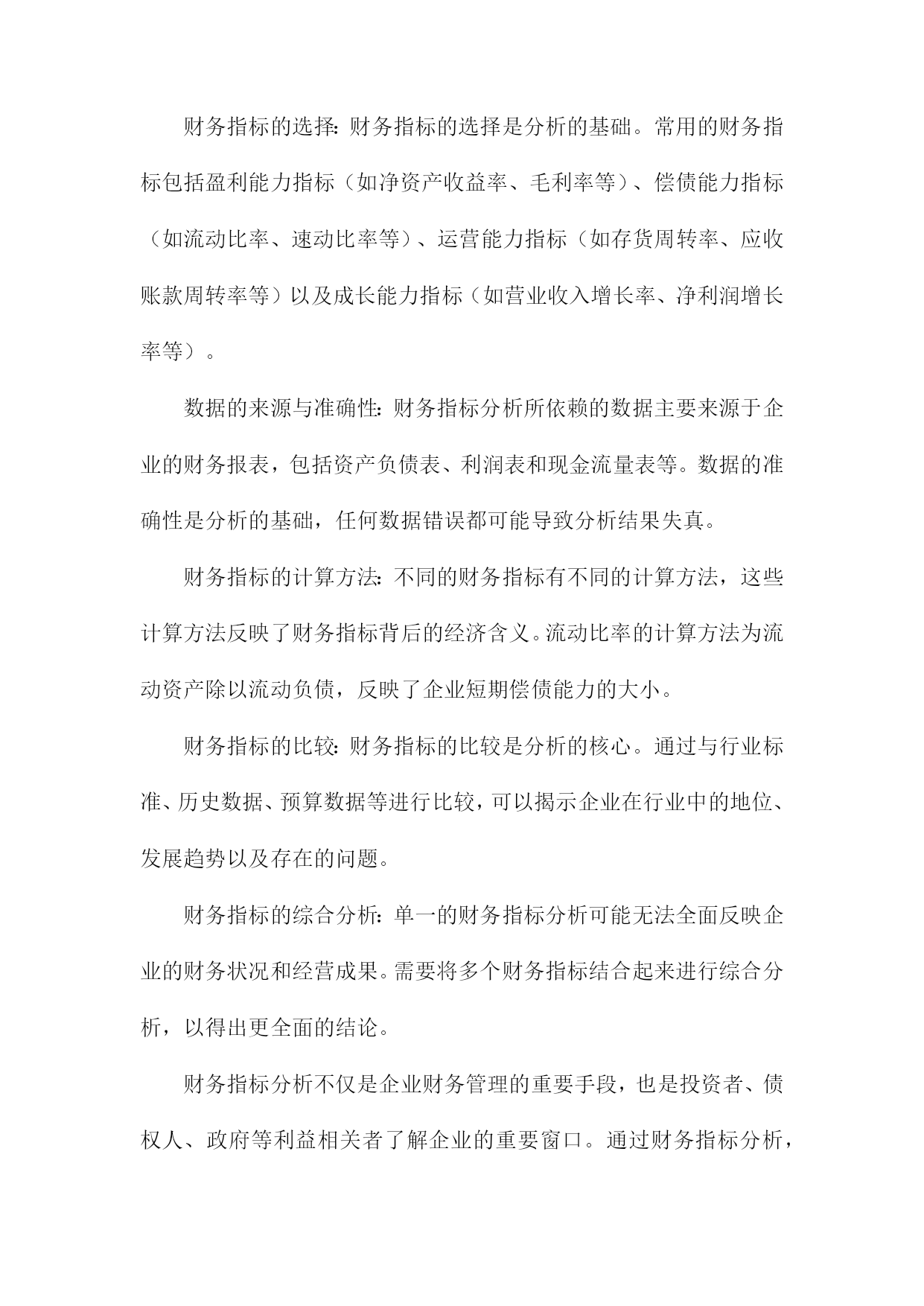 财务指标的选择：财务指标的选择是分析的基础。常用的财务指标包括盈利能力指标（如净资产收益率、毛利率等）、偿债能力指标（如流动比率、速动比率等）、运营能力指标（如存货周转率、应收账款周转率等）以及成长能力指标（如营业收入增长率、净利润增长率等）。

数据的来源与准确性：财务指标分析所依赖的数据主要来源于企业的财务报表，包括资产负债表、利润表和现金流量表等。数据的准确性是分析的基础，任何数据错误都可能导致分析结果失真。

财务指标的计算方法：不同的财务指标有不同的计算方法，这些计算方法反映了财务指标背后的经济含义。流动比率的计算方法为流动资产除以流动负债，反映了企业短期偿债能力的大小。

财务指标的比较：财务指标的比较是分析的核心。通过与行业标准、历史数据、预算数据等进行比较，可以揭示企业在行业中的地位、发展趋势以及存在的问题。

财务指标的综合分析：单一的财务指标分析可能无法全面反映企业的财务状况和经营成果。需要将多个财务指标结合起来进行综合分析，以得出更全面的结论。

财务指标分析不仅是企业财务管理的重要手段，也是投资者、债权人、政府等利益相关者了解企业的重要窗口。通过财务指标分析，